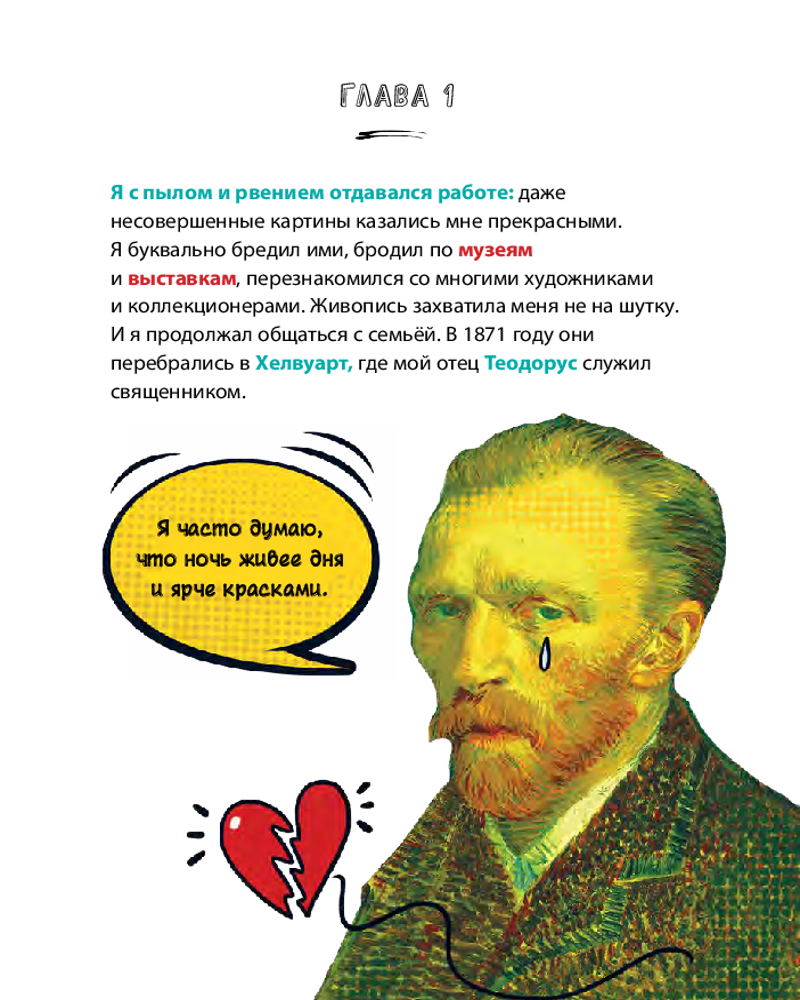 ГЛАВА 1

Я с пылом и рвением отдавался работе: даже несовершенные картины казались мне прекрасными. Я буквально бредил ими, бродил по музеям и выставкам, перезнакомился со многими художниками и коллекционерами. Живопись захватила меня не на шутку. И я продолжал общаться с семьёй. В 1871 году они перебрались в Хелвуарт, где мой отец Теодорус служил священником.

Я часто думаю, что ночь живее дня и ярче красками.